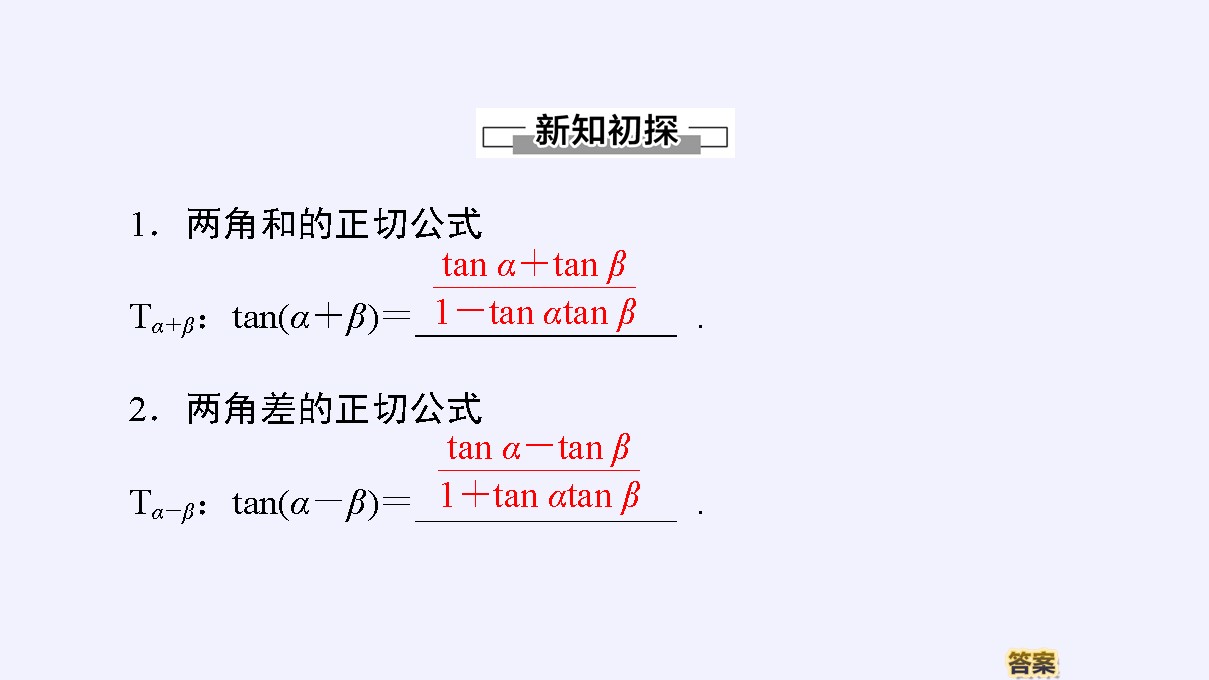 新知初探

1．两角和的正切公式

$T_{\alpha+\beta}$：$\tan(\alpha+\beta)=\frac{\tan\alpha+\tan\beta}{1-\tan\alpha\tan\beta}$．

2．两角差的正切公式

$T_{\alpha-\beta}$：$\tan(\alpha-\beta)=\frac{\tan\alpha-\tan\beta}{1+\tan\alpha\tan\beta}$．

答案